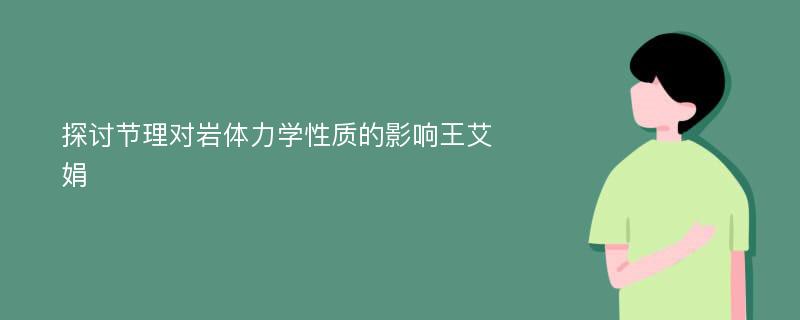 探讨节理对岩体力学性质的影响王艾娟